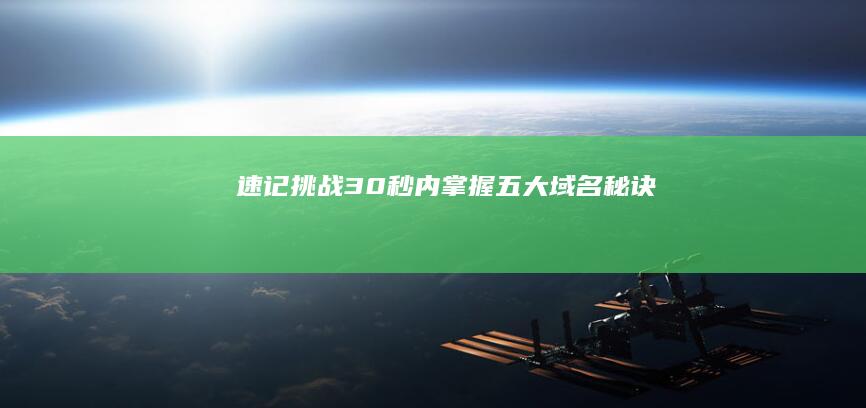 速记挑战30秒内掌握五大域名秘诀